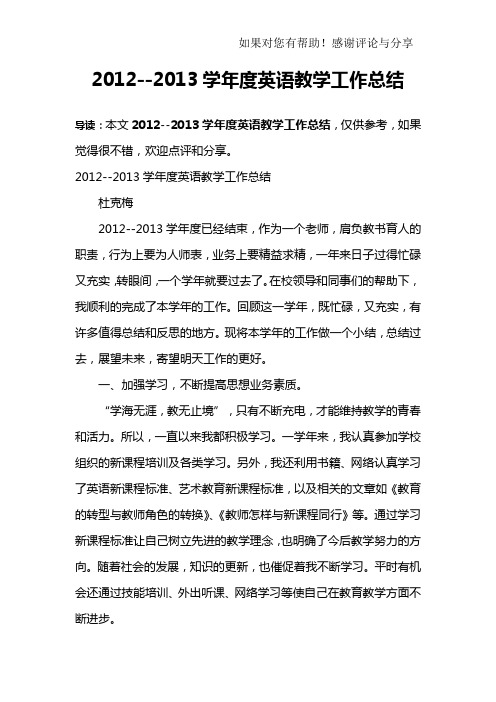 如果对您有帮助！感谢评论与分享

2012--2013 学年度英语教学工作总结

导读：本文 2012--2013 学年度英语教学工作总结，仅供参考，如果觉得很不错，欢迎点评和分享。

2012--2013 学年度英语教学工作总结

杜克梅

2012--2013 学年度已经结束，作为一个老师，肩负教书育人的职责，行为上要为人师表，业务上要精益求精，一年来日子过得忙碌又充实，转眼间，一个学年就要过去了。在校领导和同事们的帮助下，我顺利的完成了本学年的工作。回顾这一学年，既忙碌，又充实，有许多值得总结和反思的地方。现将本学年的工作做一个小结，总结过去，展望未来，寄望明天工作的更好。

一、加强学习，不断提高思想业务素质。

“学海无涯，教无止境”，只有不断充电，才能维持教学的青春和活力。所以，一直以来我都积极学习。一学年来，我认真参加学校组织的新课程培训及各类学习。另外，我还利用书籍、网络认真学习了英语新课程标准、艺术教育新课程标准，以及相关的文章如《教育的转型与教师角色的转换》、《教师怎样与新课程同行》等。通过学习新课程标准让自己树立先进的教学理念，也明确了今后教学努力的方向。随着社会的发展，知识的更新，也催促着我不断学习。平时有机会还通过技能培训、外出听课、网络学习等使自己在教育教学方面不断进步。